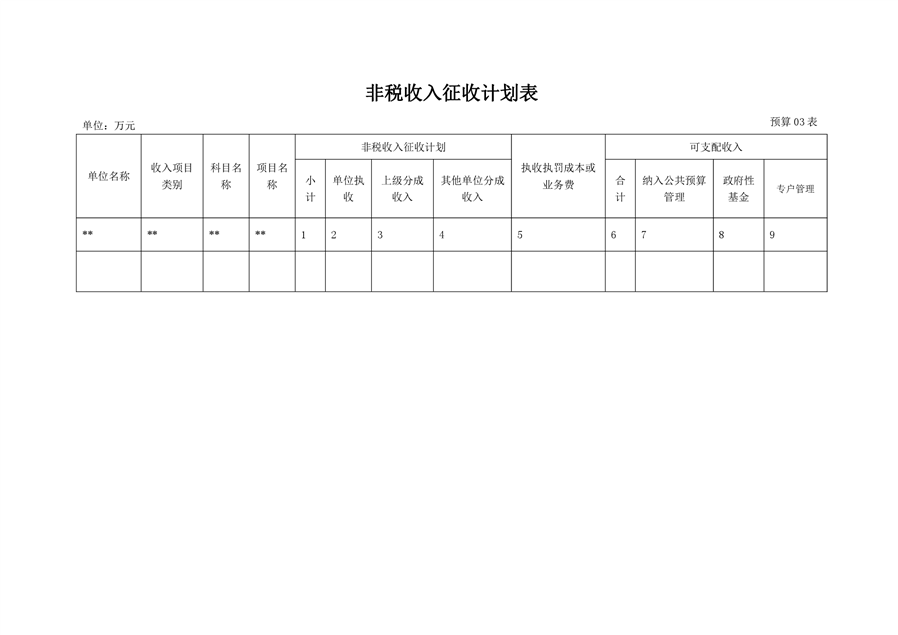 非税收入征收计划表

单位：万元

预算 03 表

| 单位名称 | 收入项目类别 | 科目名称 | 项目名称 | 非税收入征收计划 | | | | 执收执罚成本或业务费 | 可支配收入 | | | |
|---|---|---|---|---|---|---|---|---|---|---|---|---|
| | | | | 小计 | 单位执收 | 上级分成收入 | 其他单位分成收入 | | 合计 | 纳入公共预算管理 | 政府性基金 | 专户管理 |
| ** | ** | ** | ** | 1 | 2 | 3 | 4 | 5 | 6 | 7 | 8 | 9 |
| | | | | | | | | | | | | |